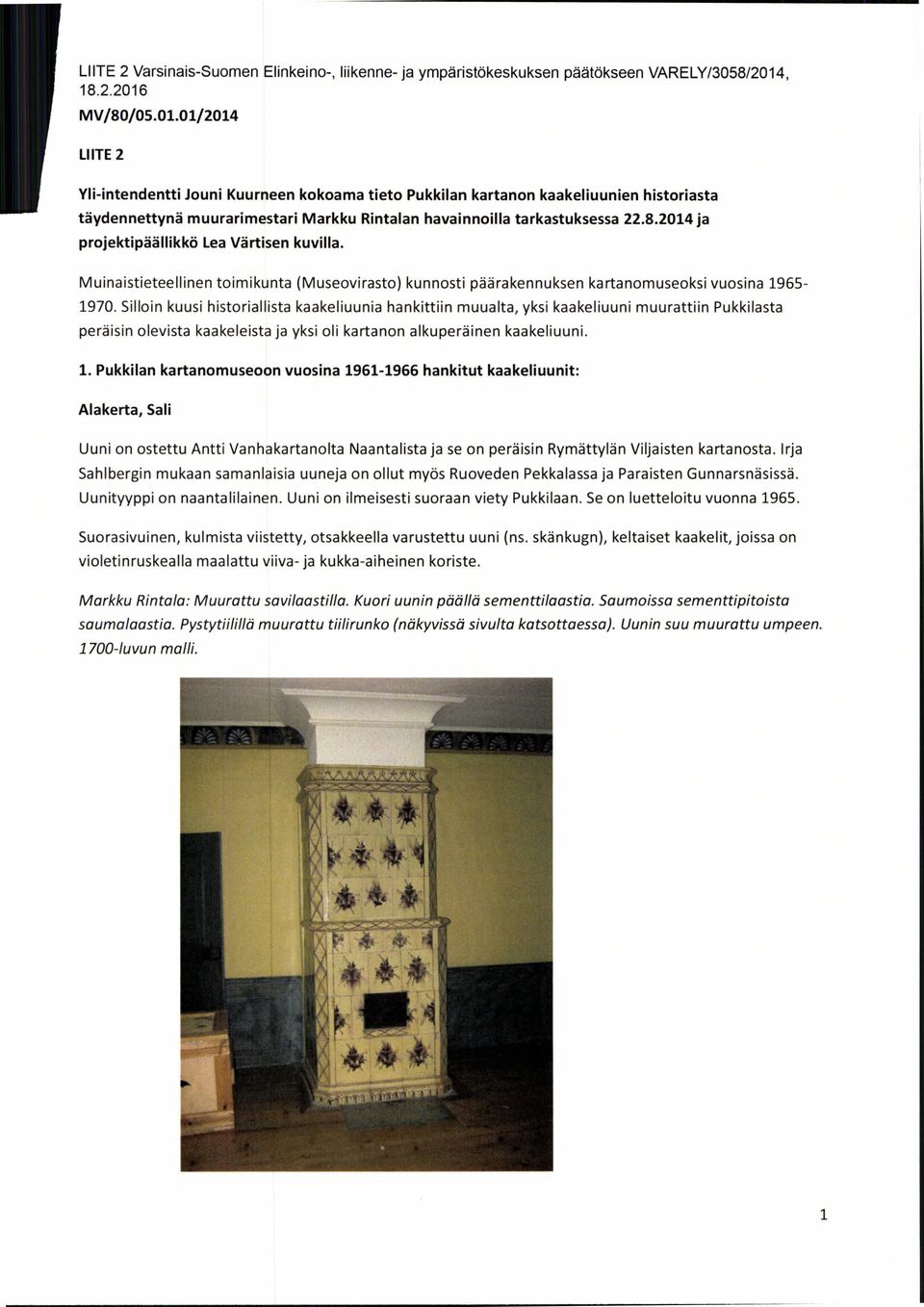 LIITE 2 Varsinais-Suomen Elinkeino-, liikenne- ja ympäristökeskuksen päätökseen VARELY/3058/2014, 18.2.2016

MV/80/05.01.01/2014

LIITE 2

Yli-intendentti Jouni Kuurneen kokoama tieto Pukkilan kartanon kaakeliuunien historiasta täydennettynä muurarimestari Markku Rintalan havainnoilla tarkastuksessa 22.8.2014 ja projektipäällikkö Lea Värtisen kuvilla.

Muinaistieteellinen toimikunta (Museovirasto) kunnosti päärakennuksen kartanomuseoksi vuosina 1965-1970. Silloin kuusi historiallista kaakeliuunia hankittiin muualta, yksi kaakeliuuni muurattiin Pukkilasta peräisin olevista kaakeleista ja yksi oli kartanon alkuperäinen kaakeliuuni.

1. Pukkilan kartanomuseoon vuosina 1961-1966 hankitut kaakeliuunit:

Alakerta, Sali

Uuni on ostettu Antti Vanhakartanolta Naantalista ja se on peräisin Rymättylän Viljaisten kartanosta. Irja Sahlbergin mukaan samanlaisia uuneja on ollut myös Ruoveden Pekkalassa ja Paraisten Gunnarsnäsissä. Uunityyppi on naantalilainen. Uuni on ilmeisesti suoraan viety Pukkilaan. Se on luetteloitu vuonna 1965.

Suorasivuinen, kulmista viistetty, otsakkeella varustettu uuni (ns. skänkugn), keltaiset kaakelit, joissa on violetinruskealla maalattu viiva- ja kukka-aiheinen koriste.

Markku Rintala: Muurattu savilaastilla. Kuori uunin päällä sementtilaastia. Saumoissa sementtipitoista saumalaastia. Pystytiilillä muurattu tiilirunko (näkyvissä sivulta katsottaessa). Uunin suu muurattu umpeen. 1700-luvun malli.

1